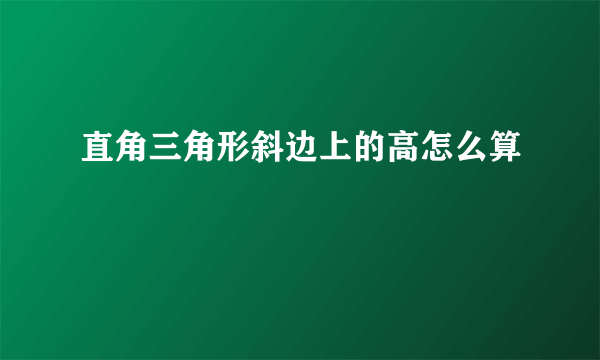 直角三角形斜边上的高怎么算